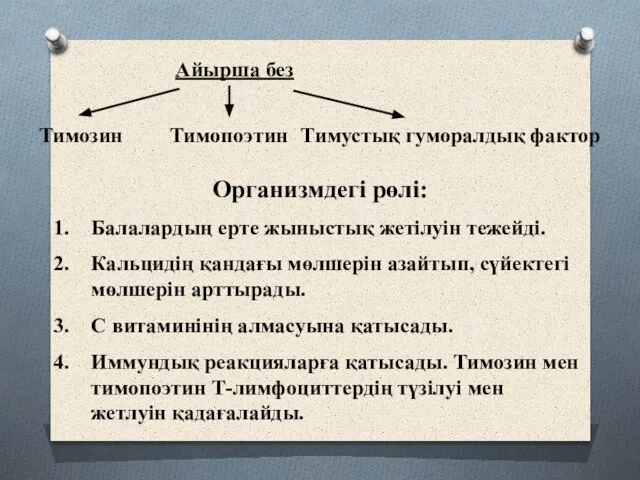 Айырша без

Тимозин Тимопоэтин Тимустық гуморалдық фактор

Организмдегі рөлі:

1. Балалардың ерте жыныстық жетілуін тежейді.
2. Кальцидің қандағы мөлшерін азайтып, сүйектегі мөлшерін арттырады.
3. С витаминінің алмасуына қатысады.
4. Иммундық реакцияларға қатысады. Тимозин мен тимопоэтин Т-лимфоциттердің түзілуі мен жетлуін қадағалайды.